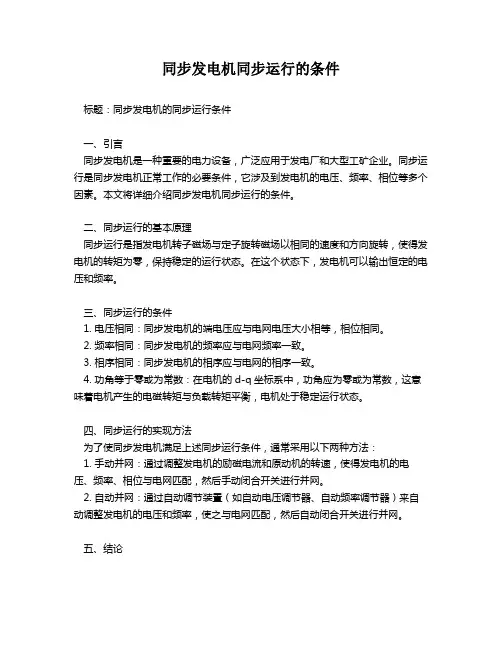 同步发电机同步运行的条件

标题：同步发电机的同步运行条件

一、引言
同步发电机是一种重要的电力设备，广泛应用于发电厂和大型工矿企业。同步运行是同步发电机正常工作的必要条件，它涉及到发电机的电压、频率、相位等多个因素。本文将详细介绍同步发电机同步运行的条件。

二、同步运行的基本原理
同步运行是指发电机转子磁场与定子旋转磁场以相同的速度和方向旋转，使得发电机的转矩为零，保持稳定的运行状态。在这个状态下，发电机可以输出恒定的电压和频率。

三、同步运行的条件
1. 电压相同：同步发电机的端电压应与电网电压大小相等，相位相同。
2. 频率相同：同步发电机的频率应与电网频率一致。
3. 相序相同：同步发电机的相序应与电网的相序一致。
4. 功角等于零或为常数：在电机的 d-q 坐标系中，功角应为零或为常数，这意味着电机产生的电磁转矩与负载转矩平衡，电机处于稳定运行状态。

四、同步运行的实现方法
为了使同步发电机满足上述同步运行条件，通常采用以下两种方法：
1. 手动并网：通过调整发电机的励磁电流和原动机的转速，使得发电机的电压、频率、相位与电网匹配，然后手动闭合开关进行并网。
2. 自动并网：通过自动调节装置（如自动电压调节器、自动频率调节器）来自动调整发电机的电压和频率，使之与电网匹配，然后自动闭合开关进行并网。

五、结论